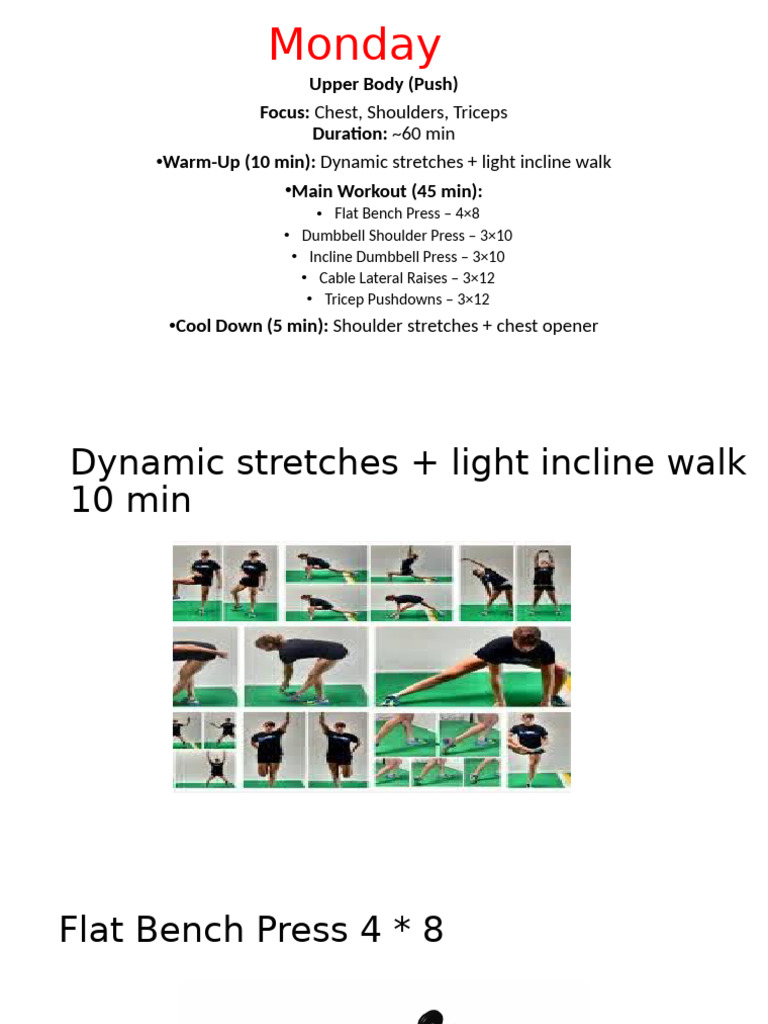 Monday

Upper Body (Push)

Focus: Chest, Shoulders, Triceps
Duration: ~60 min

•Warm-Up (10 min): Dynamic stretches + light incline walk

•Main Workout (45 min):

• Flat Bench Press – 4×8
• Dumbbell Shoulder Press – 3×10
• Incline Dumbbell Press – 3×10
• Cable Lateral Raises – 3×12
• Tricep Pushdowns – 3×12

•Cool Down (5 min): Shoulder stretches + chest opener

Dynamic stretches + light incline walk 10 min

Flat Bench Press 4 * 8